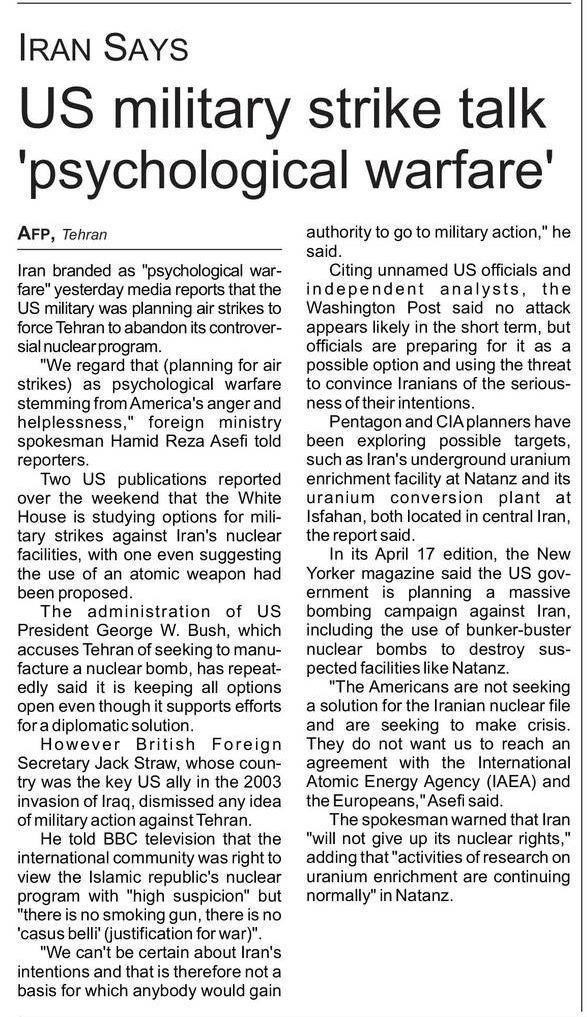 IRAN SAYS

US military strike talk 'psychological warfare'

AFP, Tehran

Iran branded as "psychological warfare" yesterday media reports that the US military was planning air strikes to force Tehran to abandon its controversial nuclear program.

"We regard that (planning for air strikes) as psychological warfare stemming from America's anger and helplessness," foreign ministry spokesman Hamid Reza Asefi told reporters.

Two US publications reported over the weekend that the White House is studying options for military strikes against Iran's nuclear facilities, with one even suggesting the use of an atomic weapon had been proposed.

The administration of US President George W. Bush, which accuses Tehran of seeking to manufacture a nuclear bomb, has repeatedly said it is keeping all options open even though it supports efforts for a diplomatic solution.

However British Foreign Secretary Jack Straw, whose country was the key US ally in the 2003 invasion of Iraq, dismissed any idea of military action against Tehran.

He told BBC television that the international community was right to view the Islamic republic's nuclear program with "high suspicion" but "there is no smoking gun, there is no 'casus belli' (justification for war)".

"We can't be certain about Iran's intentions and that is therefore not a basis for which anybody would gain authority to go to military action," he said.

Citing unnamed US officials and independent analysts, the Washington Post said no attack appears likely in the short term, but officials are preparing for it as a possible option and using the threat to convince Iranians of the seriousness of their intentions.

Pentagon and CIA planners have been exploring possible targets, such as Iran's underground uranium enrichment facility at Natanz and its uranium conversion plant at Isfahan, both located in central Iran, the report said.

In its April 17 edition, the New Yorker magazine said the US government is planning a massive bombing campaign against Iran, including the use of bunker-buster nuclear bombs to destroy suspected facilities like Natanz.

"The Americans are not seeking a solution for the Iranian nuclear file and are seeking to make crisis. They do not want us to reach an agreement with the International Atomic Energy Agency (IAEA) and the Europeans," Asefi said.

The spokesman warned that Iran "will not give up its nuclear rights," adding that "activities of research on uranium enrichment are continuing normally" in Natanz.